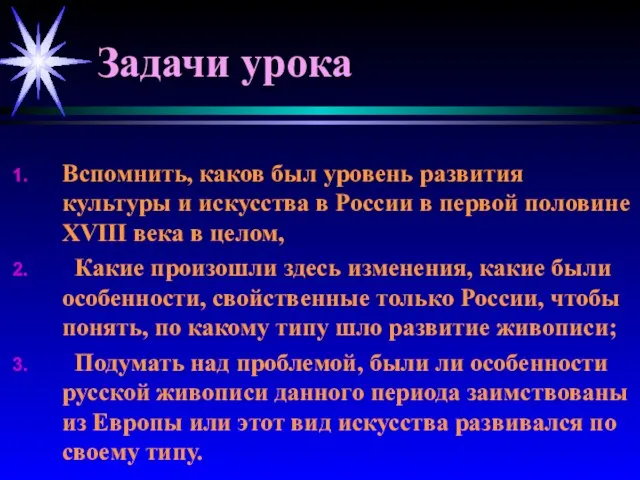 Задачи урока

1. Вспомнить, каков был уровень развития культуры и искусства в России в первой половине XVIII века в целом,

2. Какие произошли здесь изменения, какие были особенности, свойственные только России, чтобы понять, по какому типу шло развитие живописи;

3. Подумать над проблемой, были ли особенности русской живописи данного периода заимствованы из Европы или этот вид искусства развивался по своему типу.